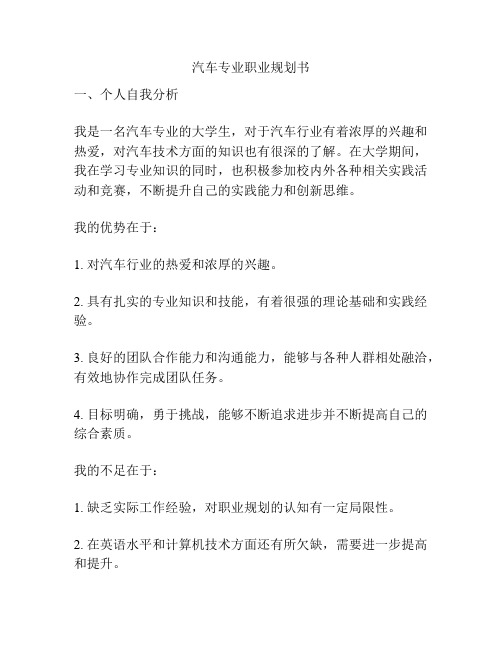 汽车专业职业规划书

一、个人自我分析

我是一名汽车专业的大学生，对于汽车行业有着浓厚的兴趣和热爱，对汽车技术方面的知识也有很深的了解。在大学期间，我在学习专业知识的同时，也积极参加校内外各种相关实践活动和竞赛，不断提升自己的实践能力和创新思维。

我的优势在于：

1. 对汽车行业的热爱和浓厚的兴趣。

2. 具有扎实的专业知识和技能，有着很强的理论基础和实践经验。

3. 良好的团队合作能力和沟通能力，能够与各种人群相处融洽，有效地协作完成团队任务。

4. 目标明确，勇于挑战，能够不断追求进步并不断提高自己的综合素质。

我的不足在于：

1. 缺乏实际工作经验，对职业规划的认知有一定局限性。

2. 在英语水平和计算机技术方面还有所欠缺，需要进一步提高和提升。